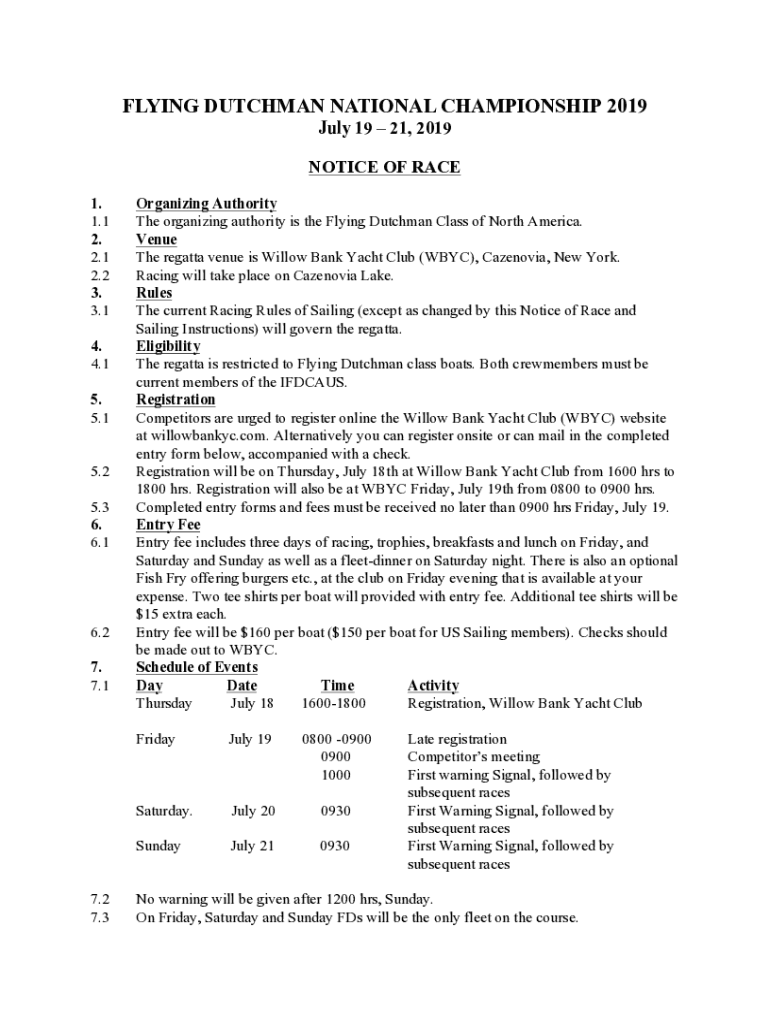 FLYING DUTCHMAN NATIONAL CHAMPIONSHIP 2019
July 19 – 21, 2019

NOTICE OF RACE

1. Organizing Authority
1.1 The organizing authority is the Flying Dutchman Class of North America.
2. Venue
2.1 The regatta venue is Willow Bank Yacht Club (WBYC), Cazenovia, New York.
2.2 Racing will take place on Cazenovia Lake.
3. Rules
3.1 The current Racing Rules of Sailing (except as changed by this Notice of Race and Sailing Instructions) will govern the regatta.
4. Eligibility
4.1 The regatta is restricted to Flying Dutchman class boats. Both crewmembers must be current members of the IFDCAUS.
5. Registration
5.1 Competitors are urged to register online the Willow Bank Yacht Club (WBYC) website at willowbankyc.com. Alternatively you can register onsite or can mail in the completed entry form below, accompanied with a check.
5.2 Registration will be on Thursday, July 18th at Willow Bank Yacht Club from 1600 hrs to 1800 hrs. Registration will also be at WBYC Friday, July 19th from 0800 to 0900 hrs.
5.3 Completed entry forms and fees must be received no later than 0900 hrs Friday, July 19.
6. Entry Fee
6.1 Entry fee includes three days of racing, trophies, breakfasts and lunch on Friday, and Saturday and Sunday as well as a fleet-dinner on Saturday night. There is also an optional Fish Fry offering burgers etc., at the club on Friday evening that is available at your expense. Two tee shirts per boat will provided with entry fee. Additional tee shirts will be $15 extra each.
6.2 Entry fee will be $160 per boat ($150 per boat for US Sailing members). Checks should be made out to WBYC.
7. Schedule of Events
7.1

| Day | Date | Time | Activity |
|---|---|---|---|
| Thursday | July 18 | 1600-1800 | Registration, Willow Bank Yacht Club |
| Friday | July 19 | 0800 -0900 | Late registration |
| | | 0900 | Competitor's meeting |
| | | 1000 | First warning Signal, followed by subsequent races |
| Saturday. | July 20 | 0930 | First Warning Signal, followed by subsequent races |
| Sunday | July 21 | 0930 | First Warning Signal, followed by subsequent races |

7.2 No warning will be given after 1200 hrs, Sunday.
7.3 On Friday, Saturday and Sunday FDs will be the only fleet on the course.